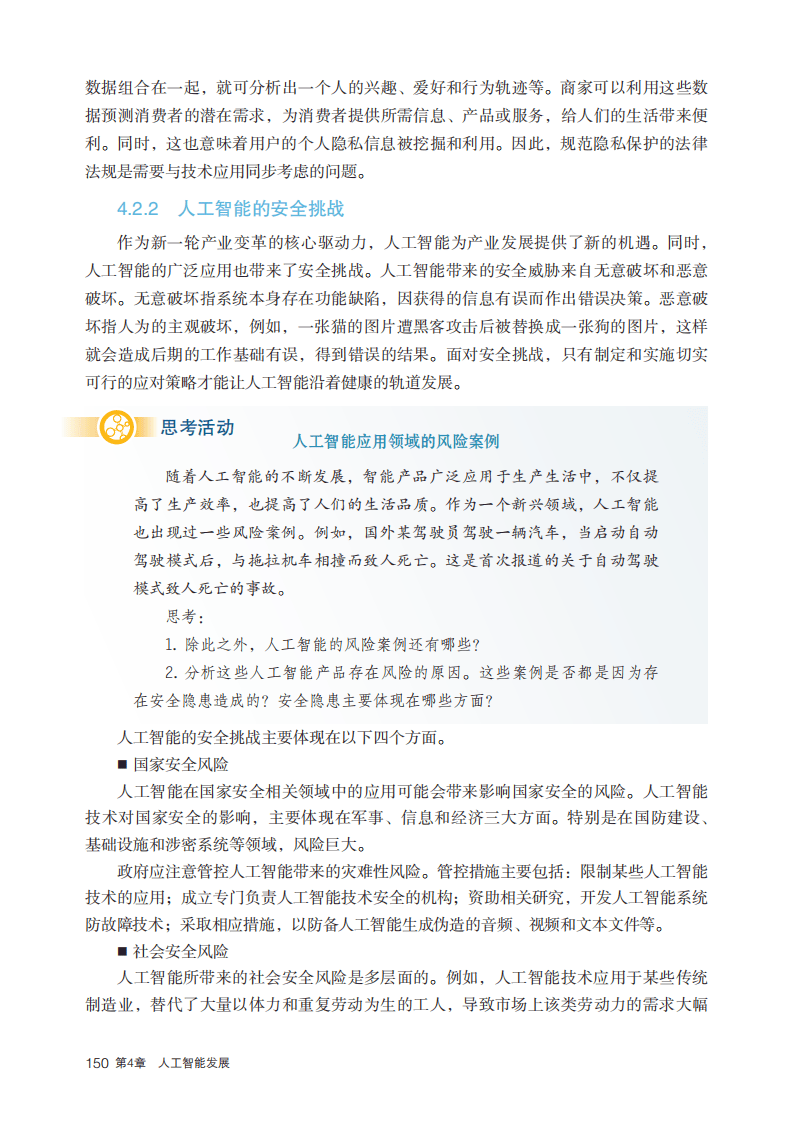 数据组合在一起，就可分析出一个人的兴趣、爱好和行为轨迹等。商家可以利用这些数据预测消费者的潜在需求，为消费者提供所需信息、产品或服务，给人们的生活带来便利。同时，这也意味着用户的个人隐私信息被挖掘和利用。因此，规范隐私保护的法律法规是需要与技术应用同步考虑的问题。

4.2.2 人工智能的安全挑战

作为新一轮产业变革的核心驱动力，人工智能为产业发展提供了新的机遇。同时，人工智能的广泛应用也带来了安全挑战。人工智能带来的安全威胁来自无意破坏和恶意破坏。无意破坏指系统本身存在功能缺陷，因获得的信息有误而作出错误决策。恶意破坏指人为的主观破坏，例如，一张猫的图片遭黑客攻击后被替换成一张狗的图片，这样就会造成后期的工作基础有误，得到错误的结果。面对安全挑战，只有制定和实施切实可行的应对策略才能让人工智能沿着健康的轨道发展。

思考活动

人工智能应用领域的风险案例

随着人工智能的不断发展，智能产品广泛应用于生产生活中，不仅提高了生产效率，也提高了人们的生活品质。作为一个新兴领域，人工智能也出现过一些风险案例。例如，国外某驾驶员驾驶一辆汽车，当启动自动驾驶模式后，与拖拉机车相撞而致人死亡。这是首次报道的关于自动驾驶模式致人死亡的事故。

思考：

1. 除此之外，人工智能的风险案例还有哪些？

2. 分析这些人工智能产品存在风险的原因。这些案例是否都是因为存在安全隐患造成的？安全隐患主要体现在哪些方面？

人工智能的安全挑战主要体现在以下四个方面。

■ 国家安全风险

人工智能在国家安全相关领域中的应用可能会带来影响国家安全的风险。人工智能技术对国家安全的影响，主要体现在军事、信息和经济三大方面。特别是在国防建设、基础设施和涉密系统等领域，风险巨大。

政府应注意管控人工智能带来的灾难性风险。管控措施主要包括：限制某些人工智能技术的应用；成立专门负责人工智能技术安全的机构；资助相关研究，开发人工智能系统防故障技术；采取相应措施，以防备人工智能生成伪造的音频、视频和文本文件等。

■ 社会安全风险

人工智能所带来的社会安全风险是多层面的。例如，人工智能技术应用于某些传统制造业，替代了大量以体力和重复劳动为生的工人，导致市场上该类劳动力的需求大幅

150 第4章 人工智能发展